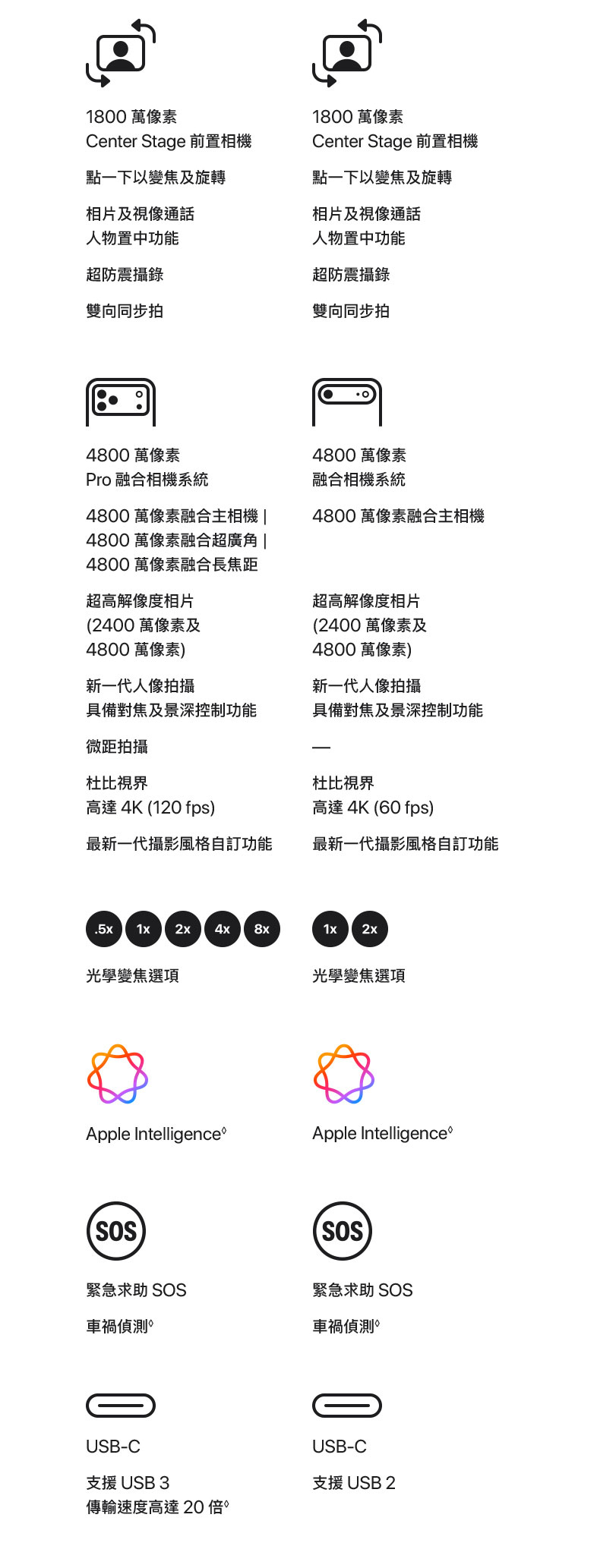 1800 萬像素
Center Stage 前置相機

點一下以變焦及旋轉

相片及視像通話
人物置中功能

超防震攝錄

雙向同步拍

4800 萬像素
Pro 融合相機系統

4800 萬像素融合主相機 |
4800 萬像素融合超廣角 |
4800 萬像素融合長焦距

超高解像度相片
(2400 萬像素及
4800 萬像素)

新一代人像拍攝
具備對焦及景深控制功能

微距拍攝

杜比視界
高達 4K (120 fps)

最新一代攝影風格自訂功能

.5x 1x 2x 4x 8x

光學變焦選項

Apple Intelligence◊

SOS

緊急求助 SOS

車禍偵測◊

USB-C

支援 USB 3
傳輸速度高達 20 倍◊

1800 萬像素
Center Stage 前置相機

點一下以變焦及旋轉

相片及視像通話
人物置中功能

超防震攝錄

雙向同步拍

4800 萬像素
融合相機系統

4800 萬像素融合主相機

超高解像度相片
(2400 萬像素及
4800 萬像素)

新一代人像拍攝
具備對焦及景深控制功能

—

杜比視界
高達 4K (60 fps)

最新一代攝影風格自訂功能

1x 2x

光學變焦選項

Apple Intelligence◊

SOS

緊急求助 SOS

車禍偵測◊

USB-C

支援 USB 2